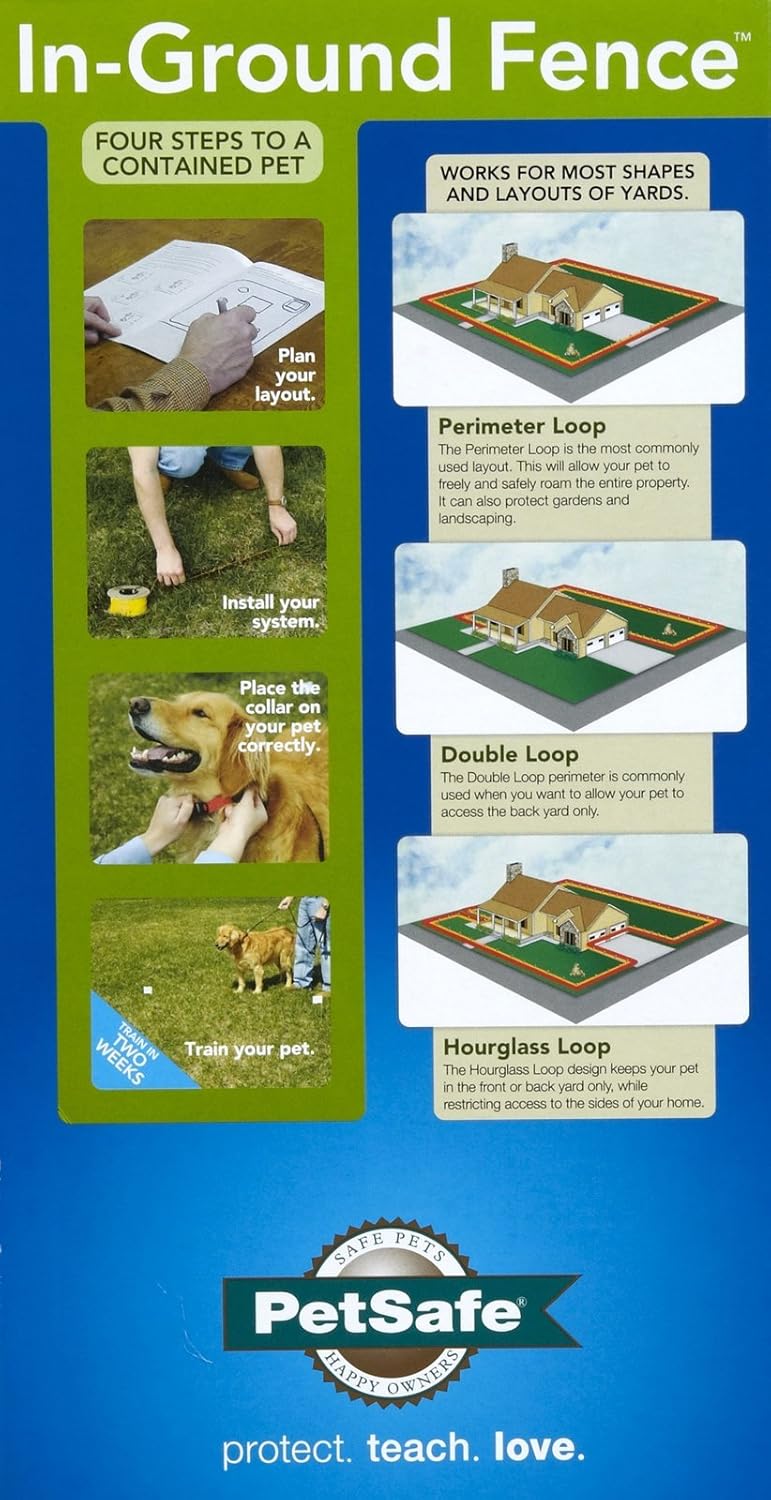 In-Ground Fence™

FOUR STEPS TO A CONTAINED PET

Plan your layout.

Install your system.

Place the collar on your pet correctly.

TRAIN IN TWO WEEKS

Train your pet.

WORKS FOR MOST SHAPES AND LAYOUTS OF YARDS.

Perimeter Loop
The Perimeter Loop is the most commonly used layout. This will allow your pet to freely and safely roam the entire property. It can also protect gardens and landscaping.

Double Loop
The Double Loop perimeter is commonly used when you want to allow your pet to access the back yard only.

Hourglass Loop
The Hourglass Loop design keeps your pet in the front or back yard only, while restricting access to the sides of your home.

SAFE PETS
PetSafe®
HAPPY OWNERS

protect. teach. love.